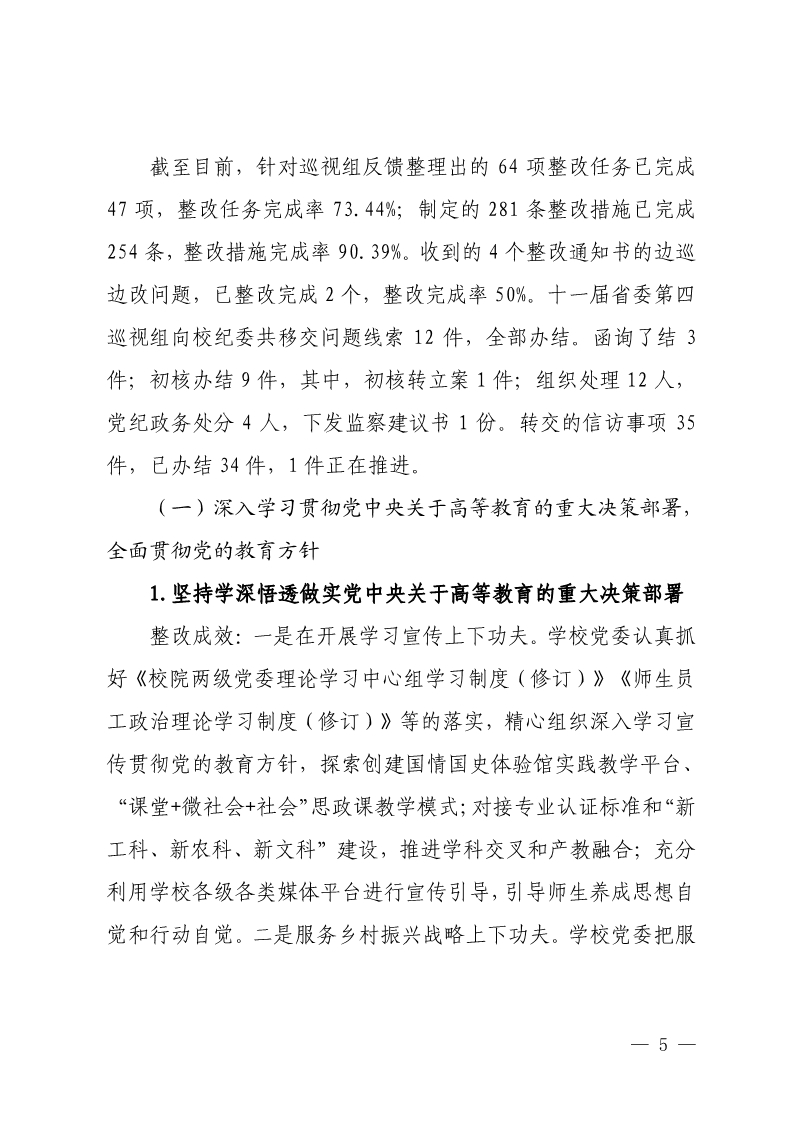 截至目前，针对巡视组反馈整理出的 64 项整改任务已完成 47 项，整改任务完成率 73.44%；制定的 281 条整改措施已完成 254 条，整改措施完成率 90.39%。收到的 4 个整改通知书的边巡边改问题，已整改完成 2 个，整改完成率 50%。十一届省委第四巡视组向校纪委共移交问题线索 12 件，全部办结。函询了结 3 件；初核办结 9 件，其中，初核转立案 1 件；组织处理 12 人，党纪政务处分 4 人，下发监察建议书 1 份。转交的信访事项 35 件，已办结 34 件，1 件正在推进。

（一）深入学习贯彻党中央关于高等教育的重大决策部署，全面贯彻党的教育方针

1. 坚持学深悟透做实党中央关于高等教育的重大决策部署

整改成效：一是在开展学习宣传上下功夫。学校党委认真抓好《校院两级党委理论学习中心组学习制度（修订）》《师生员工政治理论学习制度（修订）》等的落实，精心组织深入学习宣传贯彻党的教育方针，探索创建国情国史体验馆实践教学平台、“课堂+微社会+社会”思政课教学模式；对接专业认证标准和“新工科、新农科、新文科”建设，推进学科交叉和产教融合；充分利用学校各级各类媒体平台进行宣传引导，引导师生养成思想自觉和行动自觉。二是服务乡村振兴战略上下功夫。学校党委把服

— 5 —